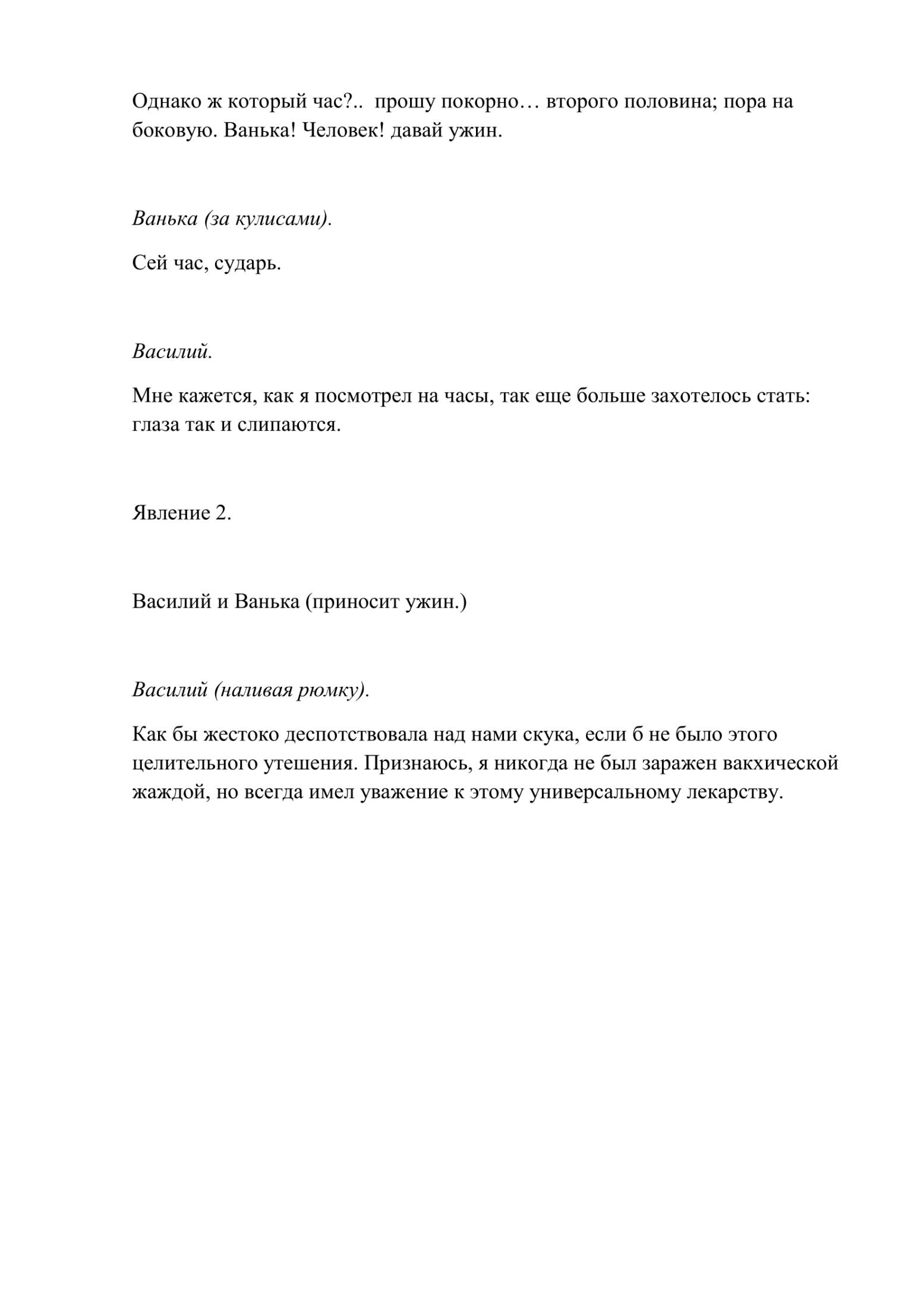 Однако ж который час?.. прошу покорно… второго половина; пора на боковую. Ванька! Человек! давай ужин.

Ванька (за кулисами).

Сей час, сударь.

Василий.

Мне кажется, как я посмотрел на часы, так еще больше захотелось стать: глаза так и слипаются.

Явление 2.

Василий и Ванька (приносит ужин.)

Василий (наливая рюмку).

Как бы жестоко деспотствовала над нами скука, если б не было этого целительного утешения. Признаюсь, я никогда не был заражен вакхической жаждой, но всегда имел уважение к этому универсальному лекарству.